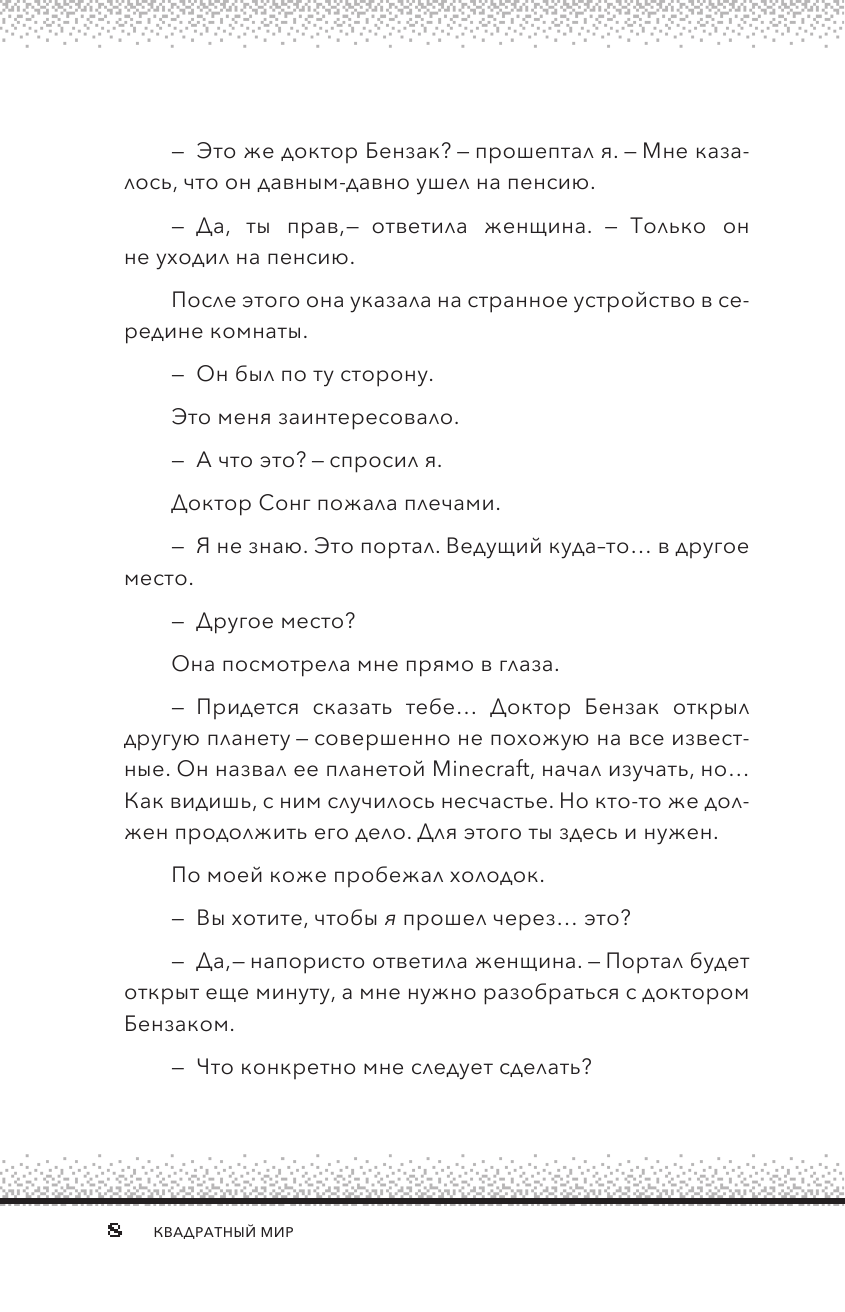 – Это же доктор Бензак? – прошептал я. – Мне казалось, что он давным-давно ушел на пенсию.

– Да, ты прав,– ответила женщина. – Только он не уходил на пенсию.

После этого она указала на странное устройство в середине комнаты.

– Он был по ту сторону.

Это меня заинтересовало.

– А что это? – спросил я.

Доктор Сонг пожала плечами.

– Я не знаю. Это портал. Ведущий куда-то… в другое место.

– Другое место?

Она посмотрела мне прямо в глаза.

– Придется сказать тебе… Доктор Бензак открыл другую планету – совершенно не похожую на все известные. Он назвал ее планетой Minecraft, начал изучать, но… Как видишь, с ним случилось несчастье. Но кто-то же должен продолжить его дело. Для этого ты здесь и нужен.

По моей коже пробежал холодок.

– Вы хотите, чтобы я прошел через… это?

– Да,– напористо ответила женщина. – Портал будет открыт еще минуту, а мне нужно разобраться с доктором Бензаком.

– Что конкретно мне следует сделать?

8 КВАДРАТНЫЙ МИР